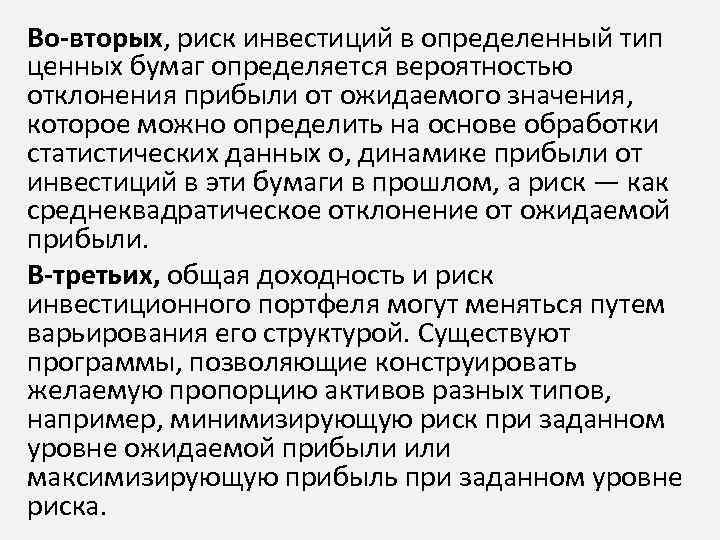 Во-вторых, риск инвестиций в определенный тип ценных бумаг определяется вероятностью отклонения прибыли от ожидаемого значения, которое можно определить на основе обработки статистических данных о, динамике прибыли от инвестиций в эти бумаги в прошлом, а риск — как среднеквадратическое отклонение от ожидаемой прибыли.

В-третьих, общая доходность и риск инвестиционного портфеля могут меняться путем варьирования его структурой. Существуют программы, позволяющие конструировать желаемую пропорцию активов разных типов, например, минимизирующую риск при заданном уровне ожидаемой прибыли или максимизирующую прибыль при заданном уровне риска.